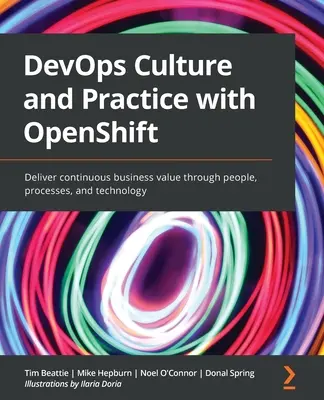 DevOps Culture and Practice with OpenShift

Deliver continuous business value through people, processes, and technology

Tim Beattie | Mike Hepburn | Noel O'Connor | Donal Spring
Illustrations by Ilaria Doria